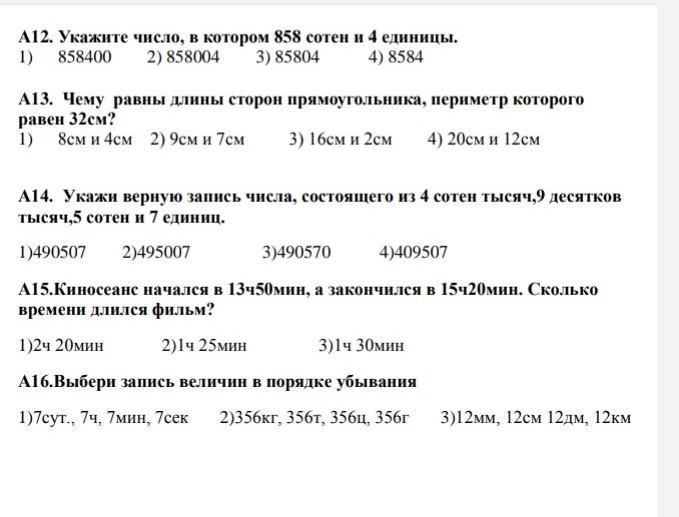 А12. Укажите число, в котором 858 сотен и 4 единицы.
1) 858400 2) 858004 3) 85804 4) 8584

А13. Чему равны длины сторон прямоугольника, периметр которого равен 32см?
1) 8см и 4см 2) 9см и 7см 3) 16см и 2см 4) 20см и 12см

А14. Укажи верную запись числа, состоящего из 4 сотен тысяч,9 десятков тысяч,5 сотен и 7 единиц.

1)490507 2)495007 3)490570 4)409507

А15.Киносеанс начался в 13ч50мин, а закончился в 15ч20мин. Сколько времени длился фильм?

1)2ч 20мин 2)1ч 25мин 3)1ч 30мин

А16.Выбери запись величин в порядке убывания

1)7сут., 7ч, 7мин, 7сек 2)356кг, 356т, 356ц, 356г 3)12мм, 12см 12дм, 12км